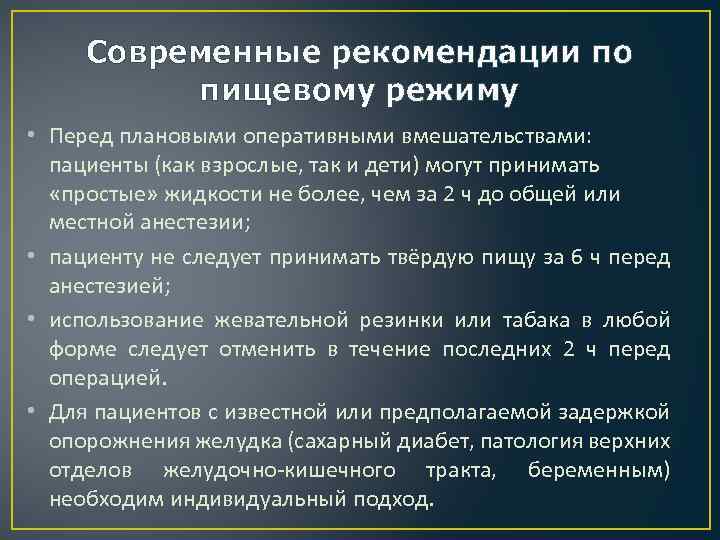 Современные рекомендации по пищевому режиму

• Перед плановыми оперативными вмешательствами: пациенты (как взрослые, так и дети) могут принимать «простые» жидкости не более, чем за 2 ч до общей или местной анестезии;

• пациенту не следует принимать твёрдую пищу за 6 ч перед анестезией;

• использование жевательной резинки или табака в любой форме следует отменить в течение последних 2 ч перед операцией.

• Для пациентов с известной или предполагаемой задержкой опорожнения желудка (сахарный диабет, патология верхних отделов желудочно-кишечного тракта, беременным) необходим индивидуальный подход.